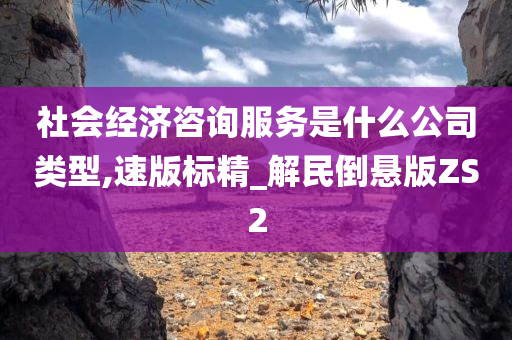 社会经济咨询服务是什么公司类型,速版标精_解民倒悬版ZS2